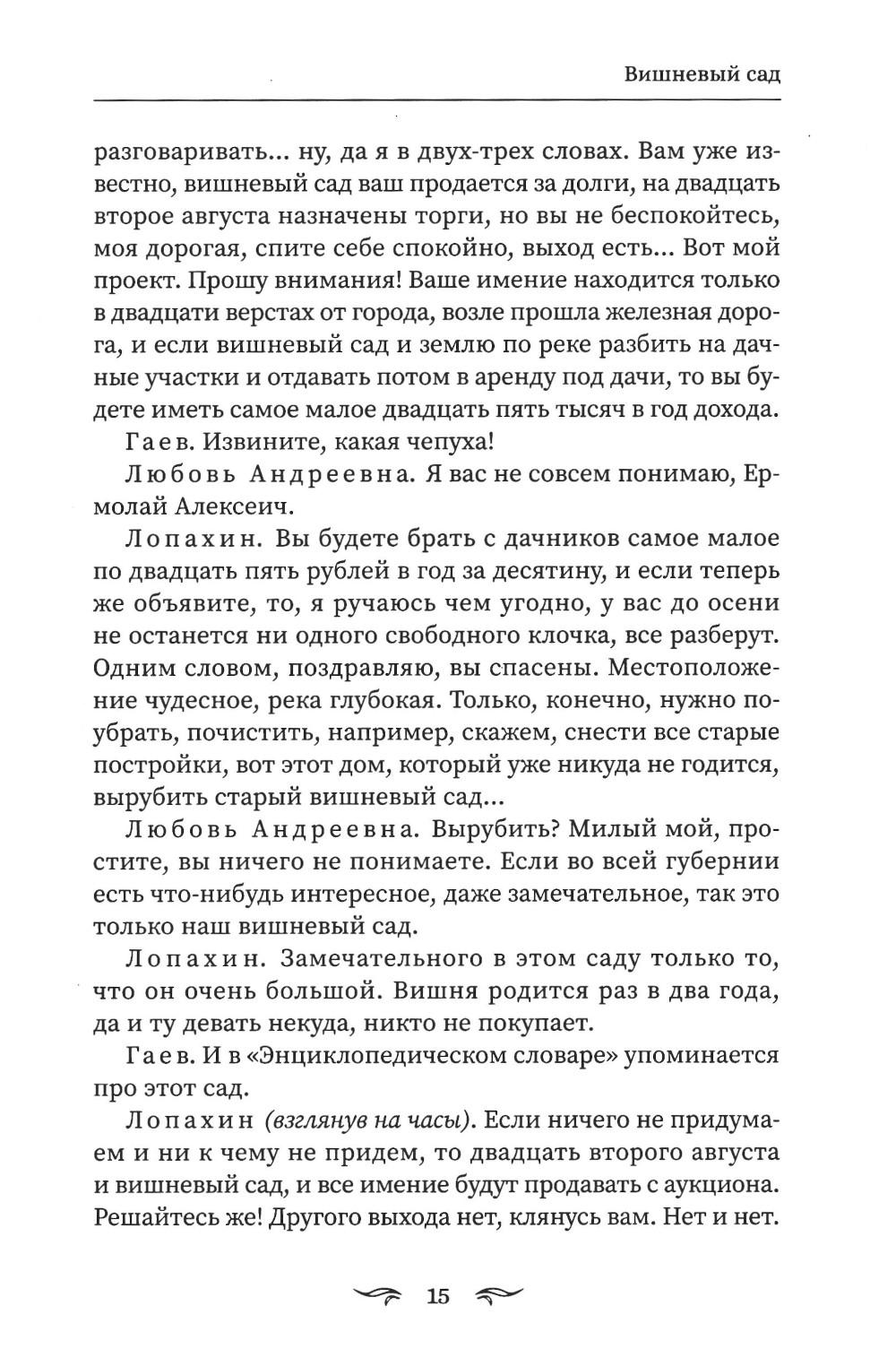 Вишневый сад

разговаривать... ну, да я в двух-трех словах. Вам уже известно, вишневый сад ваш продается за долги, на двадцать второе августа назначены торги, но вы не беспокойтесь, моя дорогая, спите себе спокойно, выход есть... Вот мой проект. Прошу внимания! Ваше имение находится только в двадцати верстах от города, возле прошла железная дорога, и если вишневый сад и землю по реке разбить на дачные участки и отдавать потом в аренду под дачи, то вы будете иметь самое малое двадцать пять тысяч в год дохода.

Гаев. Извините, какая чепуха!

Любовь Андреевна. Я вас не совсем понимаю, Ермолай Алексеич.

Лопахин. Вы будете брать с дачников самое малое по двадцать пять рублей в год за десятину, и если теперь же объявите, то, я ручаюсь чем угодно, у вас до осени не останется ни одного свободного клочка, все разберут. Одним словом, поздравляю, вы спасены. Местоположение чудесное, река глубокая. Только, конечно, нужно поубрать, почистить, например, скажем, снести все старые постройки, вот этот дом, который уже никуда не годится, вырубить старый вишневый сад...

Любовь Андреевна. Вырубить? Милый мой, простите, вы ничего не понимаете. Если во всей губернии есть что-нибудь интересное, даже замечательное, так это только наш вишневый сад.

Лопахин. Замечательного в этом саду только то, что он очень большой. Вишня родится раз в два года, да и ту девать некуда, никто не покупает.

Гаев. И в «Энциклопедическом словаре» упоминается про этот сад.

Лопахин (взглянув на часы). Если ничего не придумаем и ни к чему не придем, то двадцать второго августа и вишневый сад, и все имение будут продавать с аукциона. Решайтесь же! Другого выхода нет, клянусь вам. Нет и нет.

15